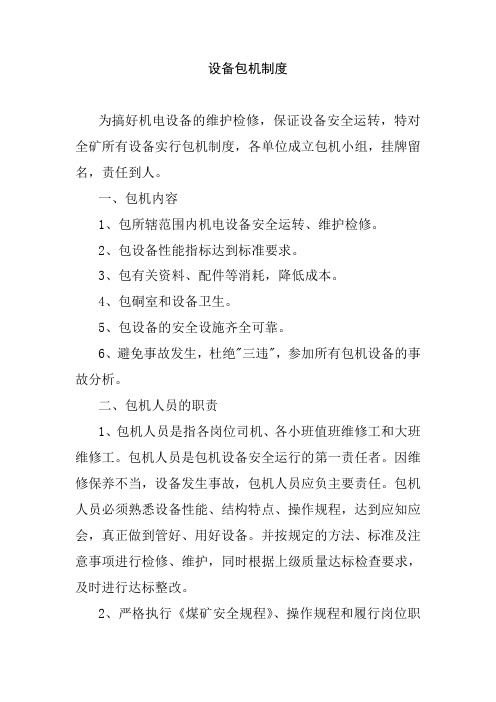 设备包机制度

为搞好机电设备的维护检修，保证设备安全运转，特对全矿所有设备实行包机制度，各单位成立包机小组，挂牌留名，责任到人。

一、包机内容

1、包所辖范围内机电设备安全运转、维护检修。

2、包设备性能指标达到标准要求。

3、包有关资料、配件等消耗，降低成本。

4、包硐室和设备卫生。

5、包设备的安全设施齐全可靠。

6、避免事故发生，杜绝"三违"，参加所有包机设备的事故分析。

二、包机人员的职责

1、包机人员是指各岗位司机、各小班值班维修工和大班维修工。包机人员是包机设备安全运行的第一责任者。因维修保养不当，设备发生事故，包机人员应负主要责任。包机人员必须熟悉设备性能、结构特点、操作规程，达到应知应会，真正做到管好、用好设备。并按规定的方法、标准及注意事项进行检修、维护，同时根据上级质量达标检查要求，及时进行达标整改。

2、严格执行《煤矿安全规程》、操作规程和履行岗位职